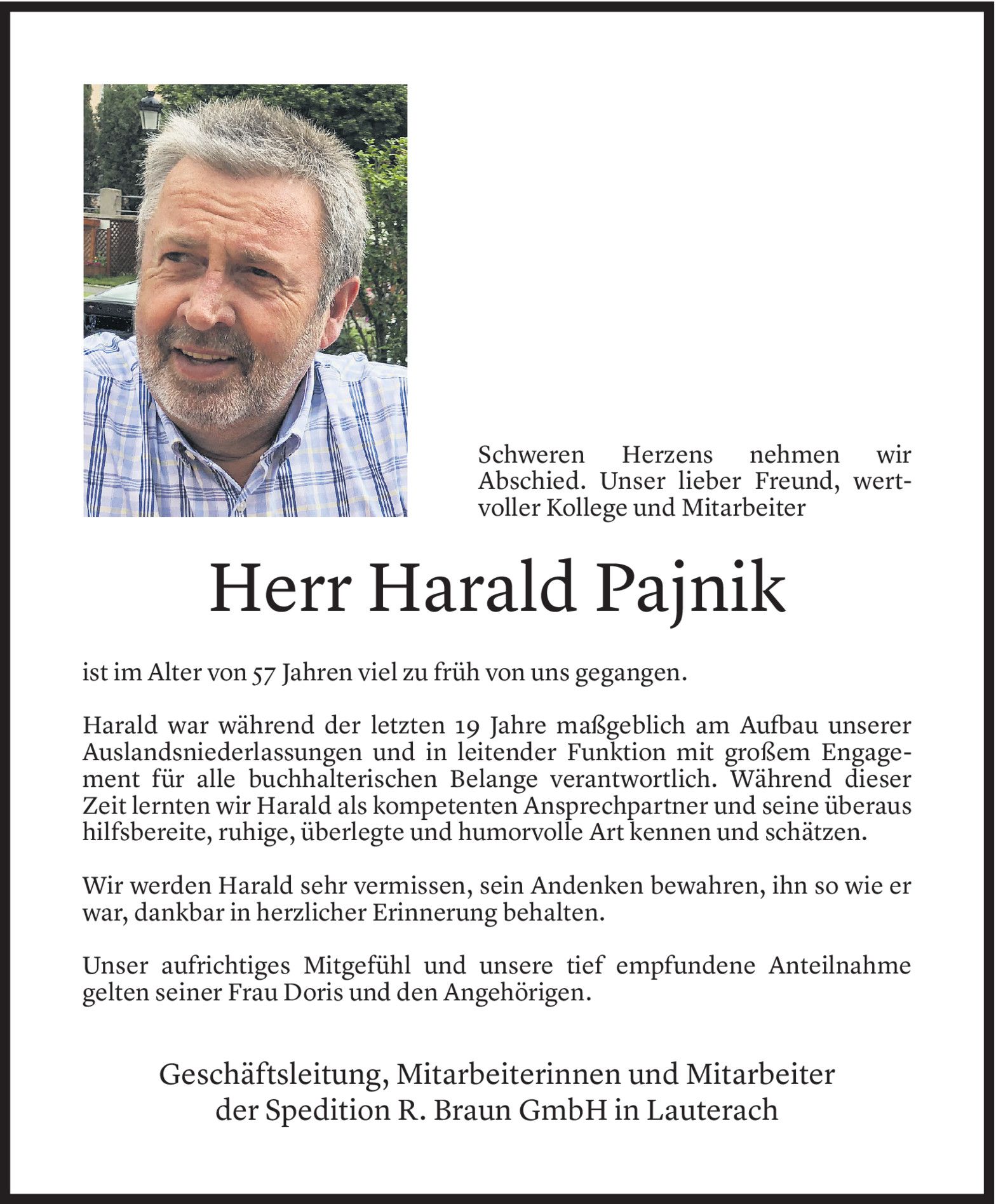 Schweren Herzens nehmen wir Abschied. Unser lieber Freund, wertvoller Kollege und Mitarbeiter

Herr Harald Pajnik

ist im Alter von 57 Jahren viel zu früh von uns gegangen.

Harald war während der letzten 19 Jahre maßgeblich am Aufbau unserer Auslandsniederlassungen und in leitender Funktion mit großem Engagement für alle buchhalterischen Belange verantwortlich. Während dieser Zeit lernten wir Harald als kompetenten Ansprechpartner und seine überaus hilfsbereite, ruhige, überlegte und humorvolle Art kennen und schätzen.

Wir werden Harald sehr vermissen, sein Andenken bewahren, ihn so wie er war, dankbar in herzlicher Erinnerung behalten.

Unser aufrichtiges Mitgefühl und unsere tief empfundene Anteilnahme gelten seiner Frau Doris und den Angehörigen.

Geschäftsleitung, Mitarbeiterinnen und Mitarbeiter der Spedition R. Braun GmbH in Lauterach